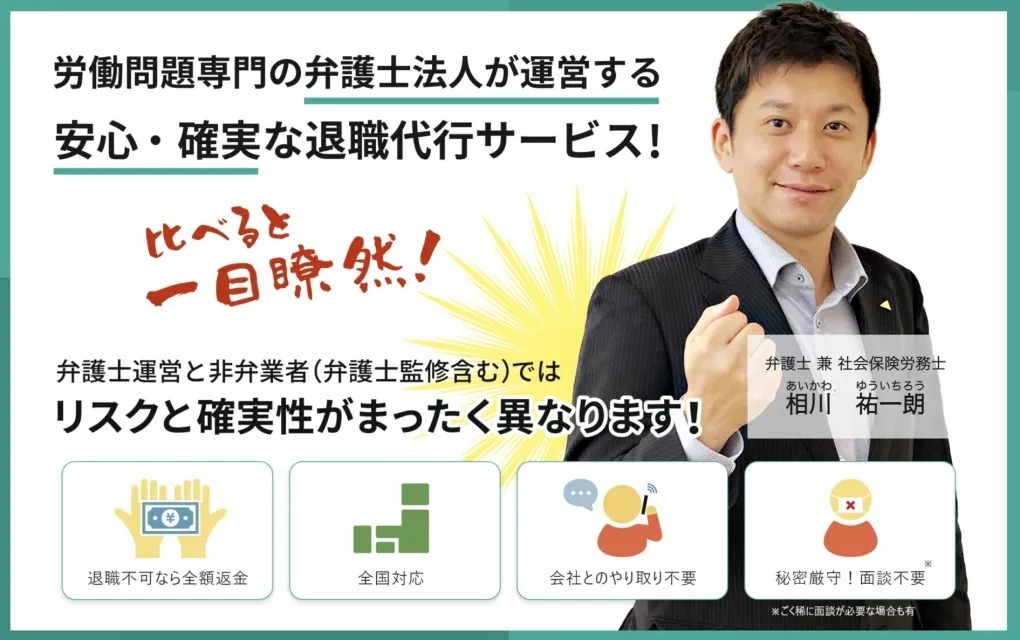 労働問題専門の弁護士法人が運営する
安心・確実な退職代行サービス!

比べると
一目瞭然!

弁護士運営と非弁業者(弁護士監修含む)では
リスクと確実性がまったく異なります!

弁護士 兼 社会保険労務士
あいかわ ゆういちろう
相川 祐一朗

¥

退職不可なら全額返金

全国対応

会社とのやり取り不要

秘密厳守!面談不要※

※ごく稀に面談が必要な場合も有